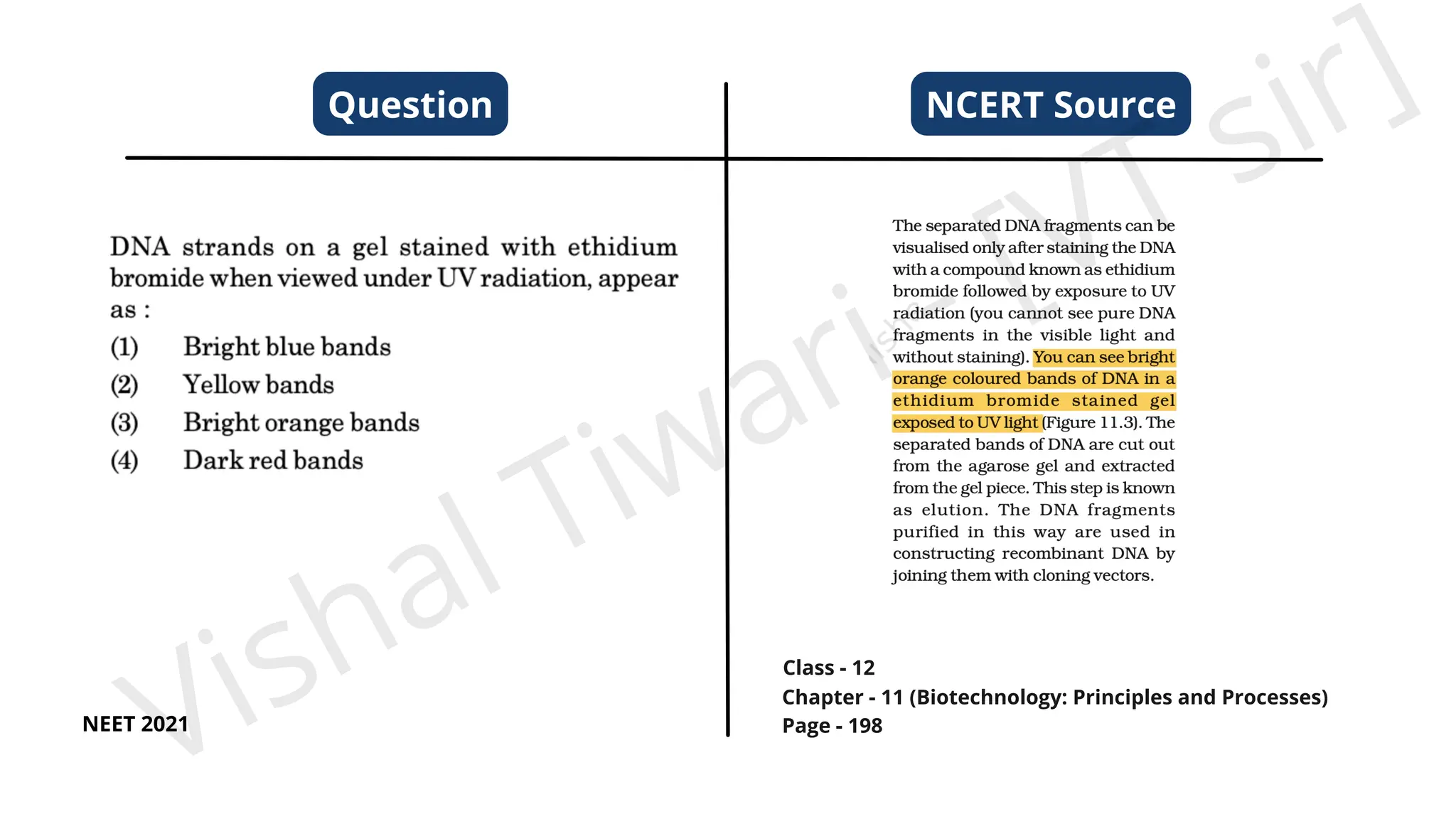 Question

DNA strands on a gel stained with ethidium bromide when viewed under UV radiation, appear as :

(1) Bright blue bands
(2) Yellow bands
(3) Bright orange bands
(4) Dark red bands

NEET 2021

NCERT Source

The separated DNA fragments can be visualised only after staining the DNA with a compound known as ethidium bromide followed by exposure to UV radiation (you cannot see pure DNA fragments in the visible light and without staining). You can see bright orange coloured bands of DNA in a ethidium bromide stained gel exposed to UV light (Figure 11.3). The separated bands of DNA are cut out from the agarose gel and extracted from the gel piece. This step is known as elution. The DNA fragments purified in this way are used in constructing recombinant DNA by joining them with cloning vectors.

Class - 12
Chapter - 11 (Biotechnology: Principles and Processes)
Page - 198

Vishal Tiwari - [VT sir]